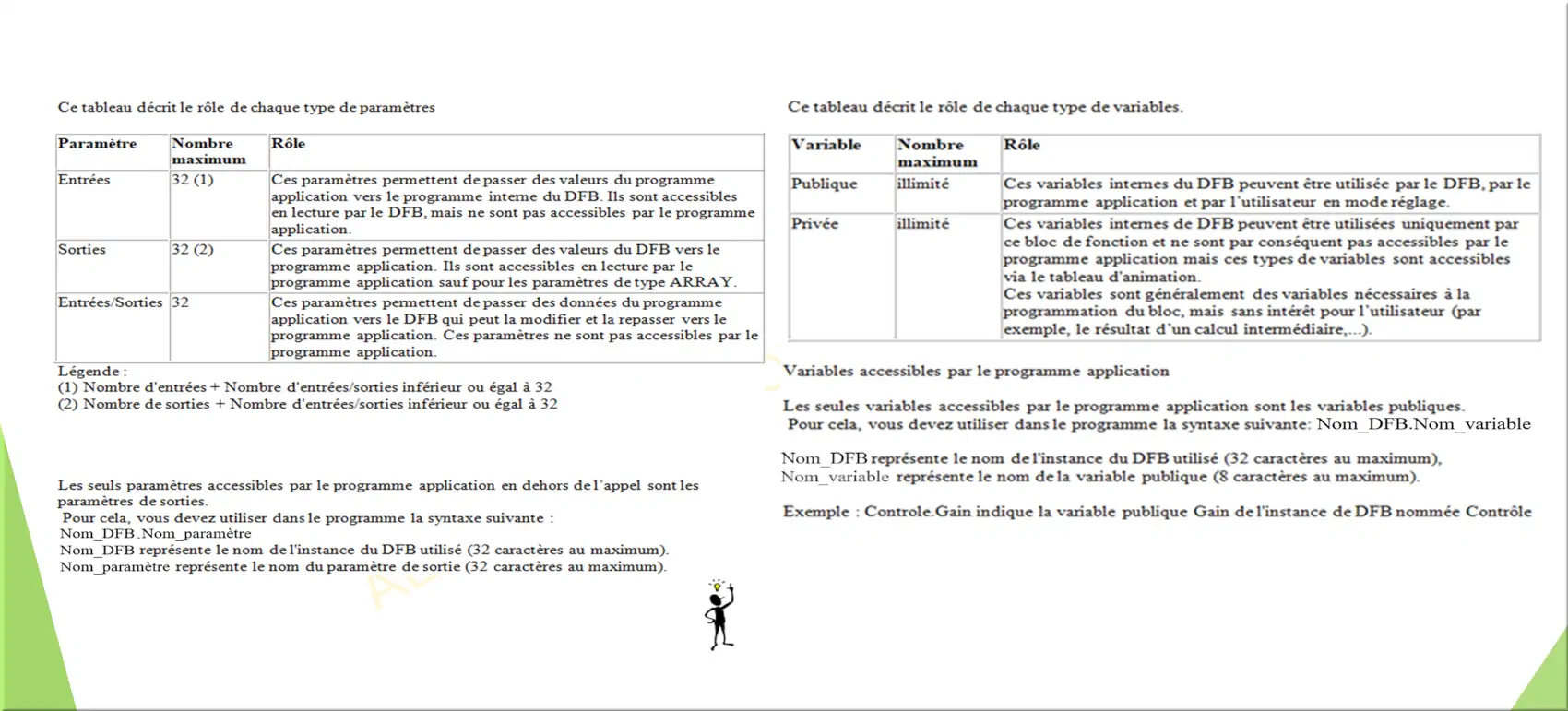 Ce tableau décrit le rôle de chaque type de paramètres

| Paramètre | Nombre maximum | Rôle |
|---|---|---|
| Entrées | 32 (1) | Ces paramètres permettent de passer des valeurs du programme application vers le programme interne du DFB. Ils sont accessibles en lecture par le DFB, mais ne sont pas accessibles par le programme application. |
| Sorties | 32 (2) | Ces paramètres permettent de passer des valeurs du DFB vers le programme application. Ils sont accessibles en lecture par le programme application sauf pour les paramètres de type ARRAY. |
| Entrées/Sorties | 32 | Ces paramètres permettent de passer des données du programme application vers le DFB qui peut la modifier et la repasser vers le programme application. Ces paramètres ne sont pas accessibles par le programme application. |

Légende :
(1) Nombre d'entrées + Nombre d'entrées/sorties inférieur ou égal à 32
(2) Nombre de sorties + Nombre d'entrées/sorties inférieur ou égal à 32

Les seuls paramètres accessibles par le programme application en dehors de l'appel sont les paramètres de sorties.
Pour cela, vous devez utiliser dans le programme la syntaxe suivante :
Nom_DFB.Nom_paramètre
Nom_DFB représente le nom de l'instance du DFB utilisé (32 caractères au maximum).
Nom_paramètre représente le nom du paramètre de sortie (32 caractères au maximum).

Ce tableau décrit le rôle de chaque type de variables.

| Variable | Nombre maximum | Rôle |
|---|---|---|
| Publique | illimité | Ces variables internes du DFB peuvent être utilisée par le DFB, par le programme application et par l'utilisateur en mode réglage. |
| Privée | illimité | Ces variables internes de DFB peuvent être utilisées uniquement par ce bloc de fonction et ne sont par conséquent pas accessibles par le programme application mais ces types de variables sont accessibles via le tableau d'animation. Ces variables sont généralement des variables nécessaires à la programmation du bloc, mais sans intérêt pour l'utilisateur (par exemple, le résultat d'un calcul intermédiaire,...). |

Variables accessibles par le programme application

Les seules variables accessibles par le programme application sont les variables publiques.
Pour cela, vous devez utiliser dans le programme la syntaxe suivante: Nom_DFB.Nom_variable

Nom_DFB représente le nom de l'instance du DFB utilisé (32 caractères au maximum),
Nom_variable représente le nom de la variable publique (8 caractères au maximum).

Exemple : Controle.Gain indique la variable publique Gain de l'instance de DFB nommée Contrôle